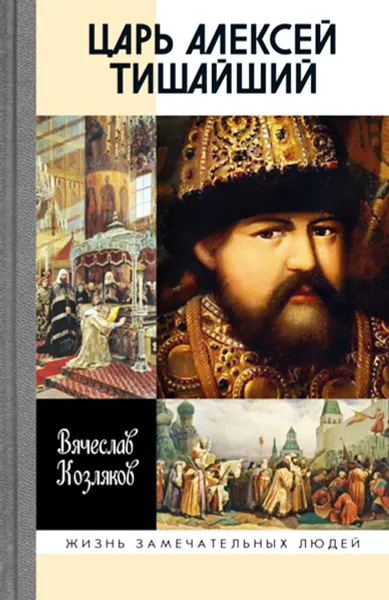 ЦАРЬ АЛЕКСЕЙ ТИШАЙШИЙ

Вячеслав Козляков

ЖИЗНЬ ЗАМЕЧАТЕЛЬНЫХ ЛЮДЕЙ